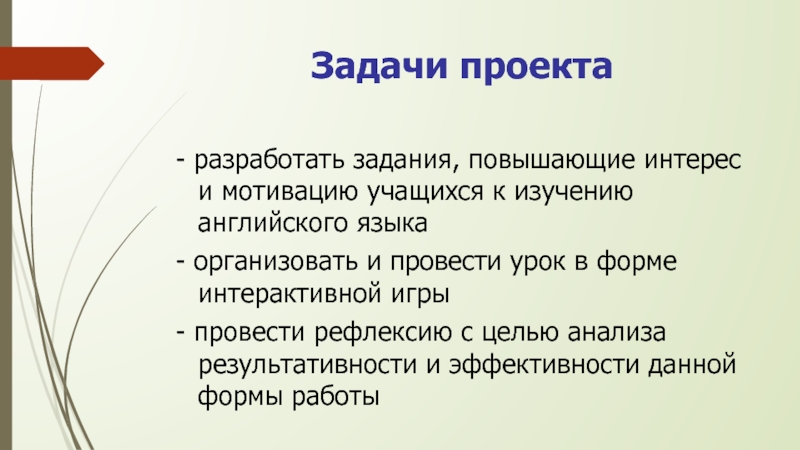 Задачи проекта

- разработать задания, повышающие интерес и мотивацию учащихся к изучению английского языка

- организовать и провести урок в форме интерактивной игры

- провести рефлексию с целью анализа результативности и эффективности данной формы работы